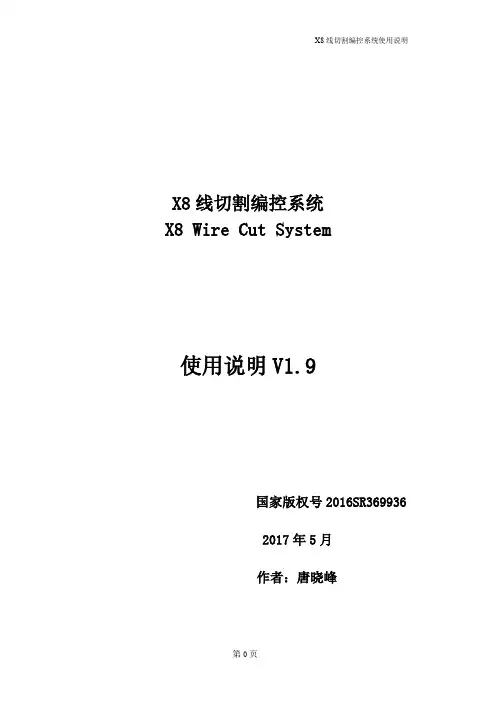 X8线切割编控系统使用说明

X8线切割编控系统
X8 Wire Cut System

使用说明V1.9

国家版权号2016SR369936

2017年5月

作者：唐晓峰

第0页